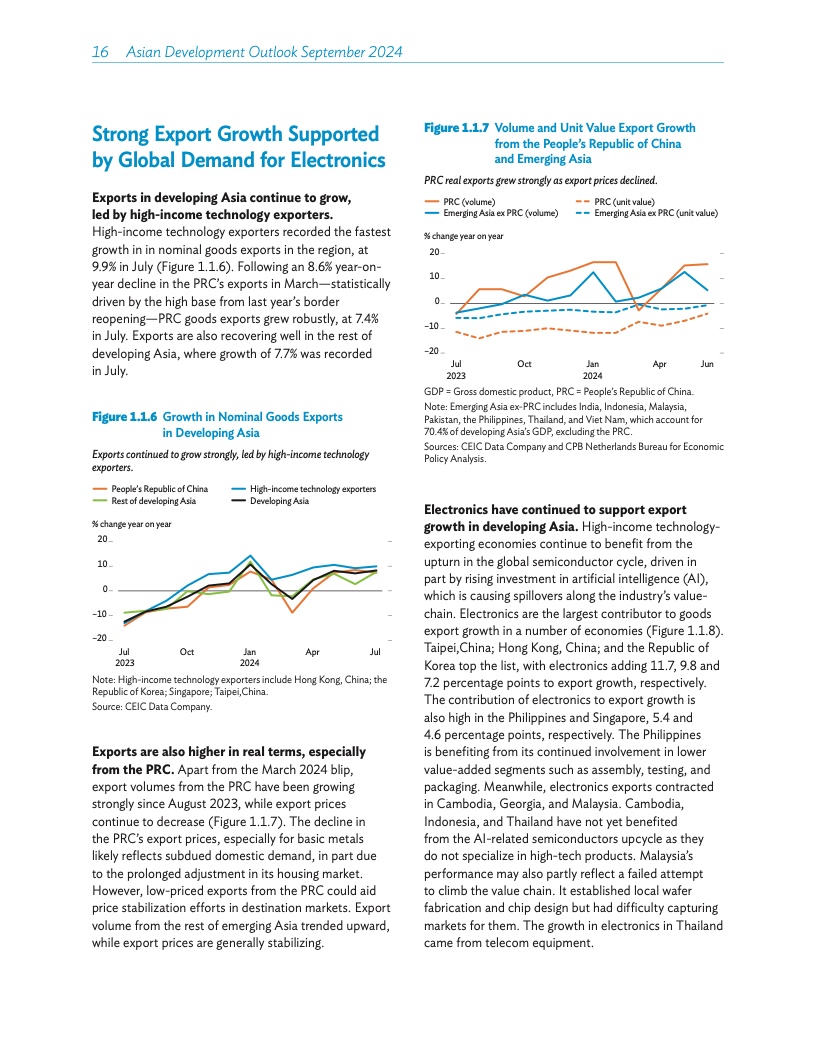 16 Asian Development Outlook September 2024

Strong Export Growth Supported by Global Demand for Electronics

Exports in developing Asia continue to grow, led by high-income technology exporters. High-income technology exporters recorded the fastest growth in in nominal goods exports in the region, at 9.9% in July (Figure 1.1.6). Following an 8.6% year-on-year decline in the PRC's exports in March—statistically driven by the high base from last year's border reopening—PRC goods exports grew robustly, at 7.4% in July. Exports are also recovering well in the rest of developing Asia, where growth of 7.7% was recorded in July.

Figure 1.1.6 Growth in Nominal Goods Exports in Developing Asia

Exports continued to grow strongly, led by high-income technology exporters.

People's Republic of China
Rest of developing Asia
High-income technology exporters
Developing Asia

% change year on year

20
10
0
−10
−20

Jul 2023
Oct
Jan 2024
Apr
Jul

Note: High-income technology exporters include Hong Kong, China; the Republic of Korea; Singapore; Taipei,China.
Source: CEIC Data Company.

Exports are also higher in real terms, especially from the PRC. Apart from the March 2024 blip, export volumes from the PRC have been growing strongly since August 2023, while export prices continue to decrease (Figure 1.1.7). The decline in the PRC's export prices, especially for basic metals likely reflects subdued domestic demand, in part due to the prolonged adjustment in its housing market. However, low-priced exports from the PRC could aid price stabilization efforts in destination markets. Export volume from the rest of emerging Asia trended upward, while export prices are generally stabilizing.

Figure 1.1.7 Volume and Unit Value Export Growth from the People's Republic of China and Emerging Asia

PRC real exports grew strongly as export prices declined.

PRC (volume)
Emerging Asia ex PRC (volume)
PRC (unit value)
Emerging Asia ex PRC (unit value)

% change year on year

20
10
0
−10
−20

Jul 2023
Oct
Jan 2024
Apr
Jun

GDP = Gross domestic product, PRC = People's Republic of China.
Note: Emerging Asia ex-PRC includes India, Indonesia, Malaysia, Pakistan, the Philippines, Thailand, and Viet Nam, which account for 70.4% of developing Asia's GDP, excluding the PRC.
Sources: CEIC Data Company and CPB Netherlands Bureau for Economic Policy Analysis.

Electronics have continued to support export growth in developing Asia. High-income technology-exporting economies continue to benefit from the upturn in the global semiconductor cycle, driven in part by rising investment in artificial intelligence (AI), which is causing spillovers along the industry's value-chain. Electronics are the largest contributor to goods export growth in a number of economies (Figure 1.1.8). Taipei,China; Hong Kong, China; and the Republic of Korea top the list, with electronics adding 11.7, 9.8 and 7.2 percentage points to export growth, respectively. The contribution of electronics to export growth is also high in the Philippines and Singapore, 5.4 and 4.6 percentage points, respectively. The Philippines is benefiting from its continued involvement in lower value-added segments such as assembly, testing, and packaging. Meanwhile, electronics exports contracted in Cambodia, Georgia, and Malaysia. Cambodia, Indonesia, and Thailand have not yet benefited from the AI-related semiconductors upcycle as they do not specialize in high-tech products. Malaysia's performance may also partly reflect a failed attempt to climb the value chain. It established local wafer fabrication and chip design but had difficulty capturing markets for them. The growth in electronics in Thailand came from telecom equipment.